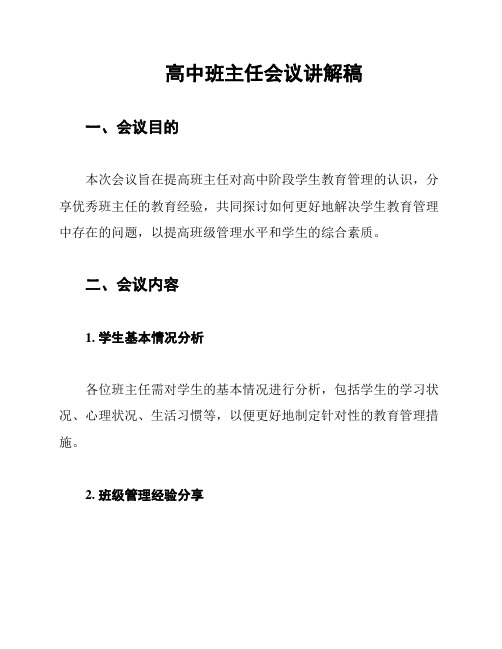 高中班主任会议讲解稿

一、会议目的

本次会议旨在提高班主任对高中阶段学生教育管理的认识，分享优秀班主任的教育经验，共同探讨如何更好地解决学生教育管理中存在的问题，以提高班级管理水平和学生的综合素质。

二、会议内容

1. 学生基本情况分析

各位班主任需对学生的基本情况进行分析，包括学生的学习状况、心理状况、生活习惯等，以便更好地制定针对性的教育管理措施。

2. 班级管理经验分享